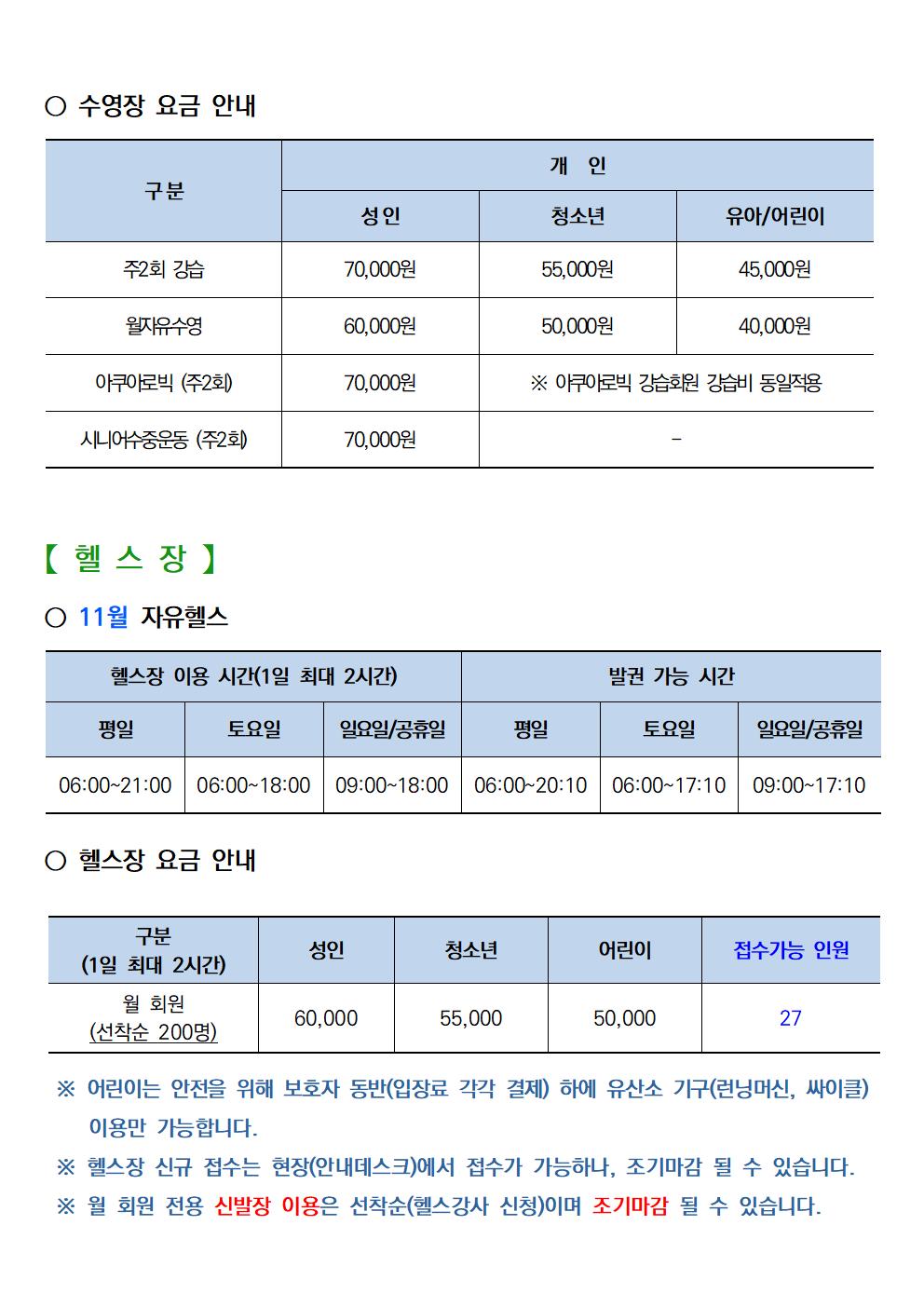 ○ 수영장 요금 안내

| 구분 | 개 인 | | |
|---|---|---|---|
| | 성인 | 청소년 | 유아/어린이 |
| 주2회 강습 | 70,000원 | 55,000원 | 45,000원 |
| 월자유수영 | 60,000원 | 50,000원 | 40,000원 |
| 아쿠아로빅 (주2회) | 70,000원 | ※ 아쿠아로빅 강습회원 강습비 동일적용 | |
| 시니어수중운동 (주2회) | 70,000원 | - | |

【 헬 스 장 】

○ 11월 자유헬스

| 헬스장 이용 시간(1일 최대 2시간) | | | 발권 가능 시간 | | |
|---|---|---|---|---|---|
| 평일 | 토요일 | 일요일/공휴일 | 평일 | 토요일 | 일요일/공휴일 |
| 06:00~21:00 | 06:00~18:00 | 09:00~18:00 | 06:00~20:10 | 06:00~17:10 | 09:00~17:10 |

○ 헬스장 요금 안내

| 구분 (1일 최대 2시간) | 성인 | 청소년 | 어린이 | 접수가능 인원 |
|---|---|---|---|---|
| 월 회원 (선착순 200명) | 60,000 | 55,000 | 50,000 | 27 |

※ 어린이는 안전을 위해 보호자 동반(입장료 각각 결제) 하에 유산소 기구(런닝머신, 싸이클) 이용만 가능합니다.
※ 헬스장 신규 접수는 현장(안내데스크)에서 접수가 가능하나, 조기마감 될 수 있습니다.
※ 월 회원 전용 신발장 이용은 선착순(헬스강사 신청)이며 조기마감 될 수 있습니다.